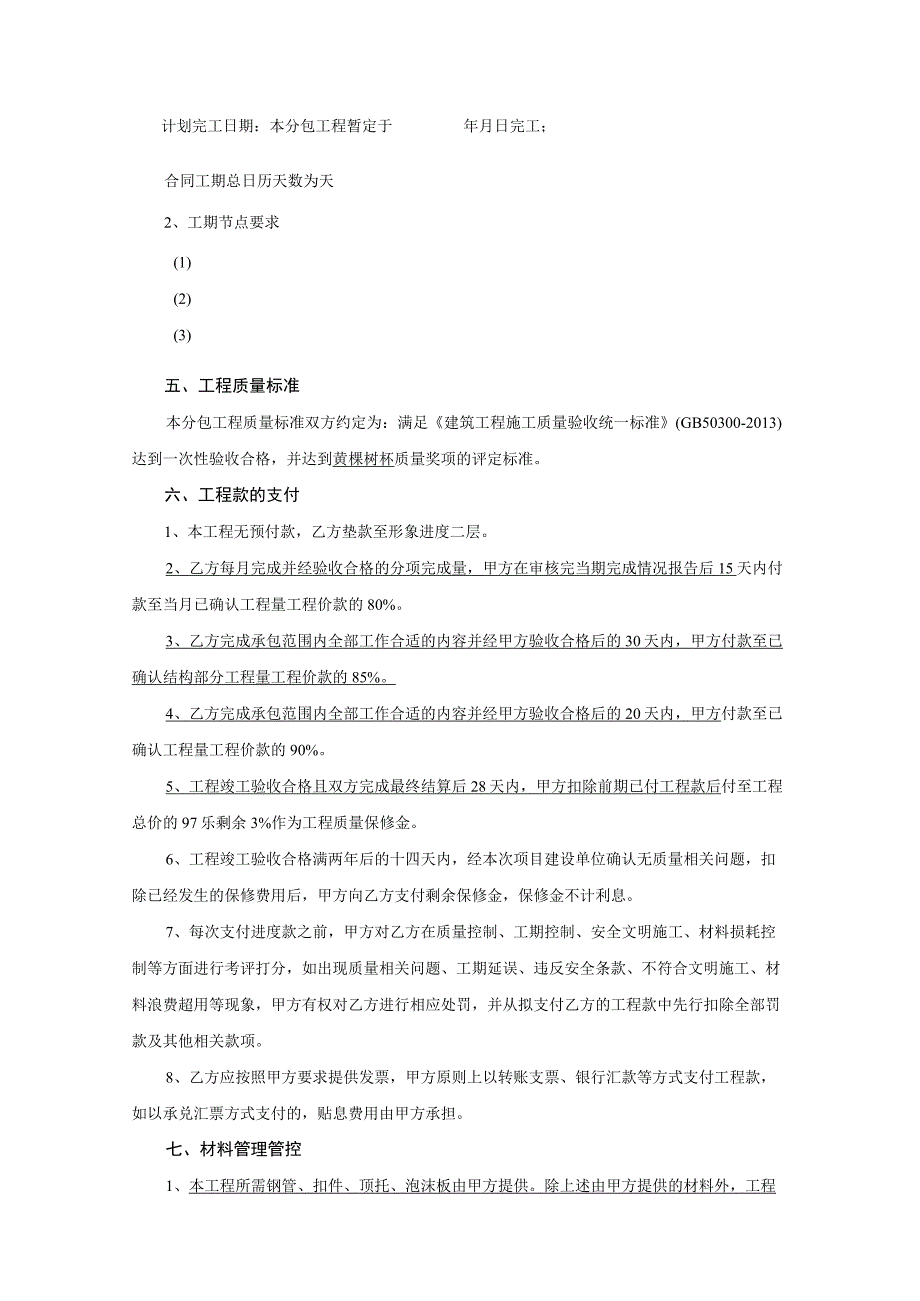 计划完工日期：本分包工程暂定于 年月日完工；

合同工期总日历天数为天

2、工期节点要求

(1)

(2)

(3)

五、工程质量标准

本分包工程质量标准双方约定为：满足《建筑工程施工质量验收统一标准》(GB50300-2013)达到一次性验收合格，并达到黄棵树杯质量奖项的评定标准。

六、工程款的支付

1、本工程无预付款，乙方垫款至形象进度二层。

2、乙方每月完成并经验收合格的分项完成量，甲方在审核完当期完成情况报告后15天内付款至当月已确认工程量工程价款的80%。

3、乙方完成承包范围内全部工作合适的内容并经甲方验收合格后的30天内，甲方付款至已确认结构部分工程量工程价款的85%。

4、乙方完成承包范围内全部工作合适的内容并经甲方验收合格后的20天内，甲方付款至已确认工程量工程价款的90%。

5、工程竣工验收合格且双方完成最终结算后28天内，甲方扣除前期已付工程款后付至工程总价的97乐剩余3%作为工程质量保修金。

6、工程竣工验收合格满两年后的十四天内，经本次项目建设单位确认无质量相关问题，扣除已经发生的保修费用后，甲方向乙方支付剩余保修金，保修金不计利息。

7、每次支付进度款之前，甲方对乙方在质量控制、工期控制、安全文明施工、材料损耗控制等方面进行考评打分，如出现质量相关问题、工期延误、违反安全条款、不符合文明施工、材料浪费超用等现象，甲方有权对乙方进行相应处罚，并从拟支付乙方的工程款中先行扣除全部罚款及其他相关款项。

8、乙方应按照甲方要求提供发票，甲方原则上以转账支票、银行汇款等方式支付工程款，如以承兑汇票方式支付的，贴息费用由甲方承担。

七、材料管理管控

1、本工程所需钢管、扣件、顶托、泡沫板由甲方提供。除上述由甲方提供的材料外，工程